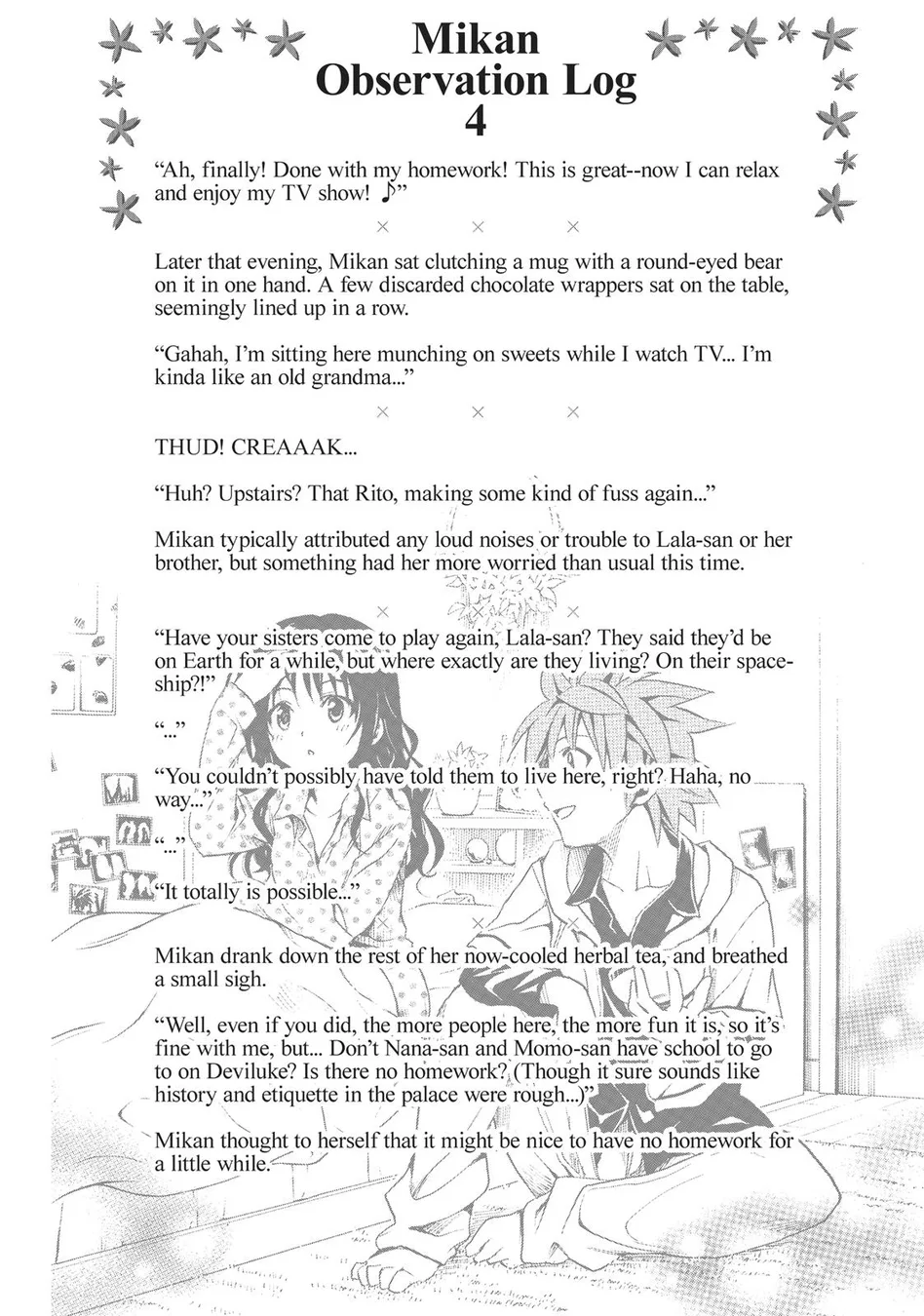 Mikan
Observation Log
4

"Ah, finally! Done with my homework! This is great--now I can relax and enjoy my TV show! ♪"

× × ×

Later that evening, Mikan sat clutching a mug with a round-eyed bear on it in one hand. A few discarded chocolate wrappers sat on the table, seemingly lined up in a row.

"Gahah, I'm sitting here munching on sweets while I watch TV... I'm kinda like an old grandma..."

× × ×

THUD! CREAAAK...

"Huh? Upstairs? That Rito, making some kind of fuss again..."

Mikan typically attributed any loud noises or trouble to Lala-san or her brother, but something had her more worried than usual this time.

× × ×

"Have your sisters come to play again, Lala-san? They said they'd be on Earth for a while, but where exactly are they living? On their spaceship?!"

"..."

"You couldn't possibly have told them to live here, right? Haha, no way..."

"..."

"It totally is possible..."

× × ×

Mikan drank down the rest of her now-cooled herbal tea, and breathed a small sigh.

"Well, even if you did, the more people here, the more fun it is, so it's fine with me, but... Don't Nana-san and Momo-san have school to go to on Deviluke? Is there no homework? (Though it sure sounds like history and etiquette in the palace were rough...)"

Mikan thought to herself that it might be nice to have no homework for a little while.